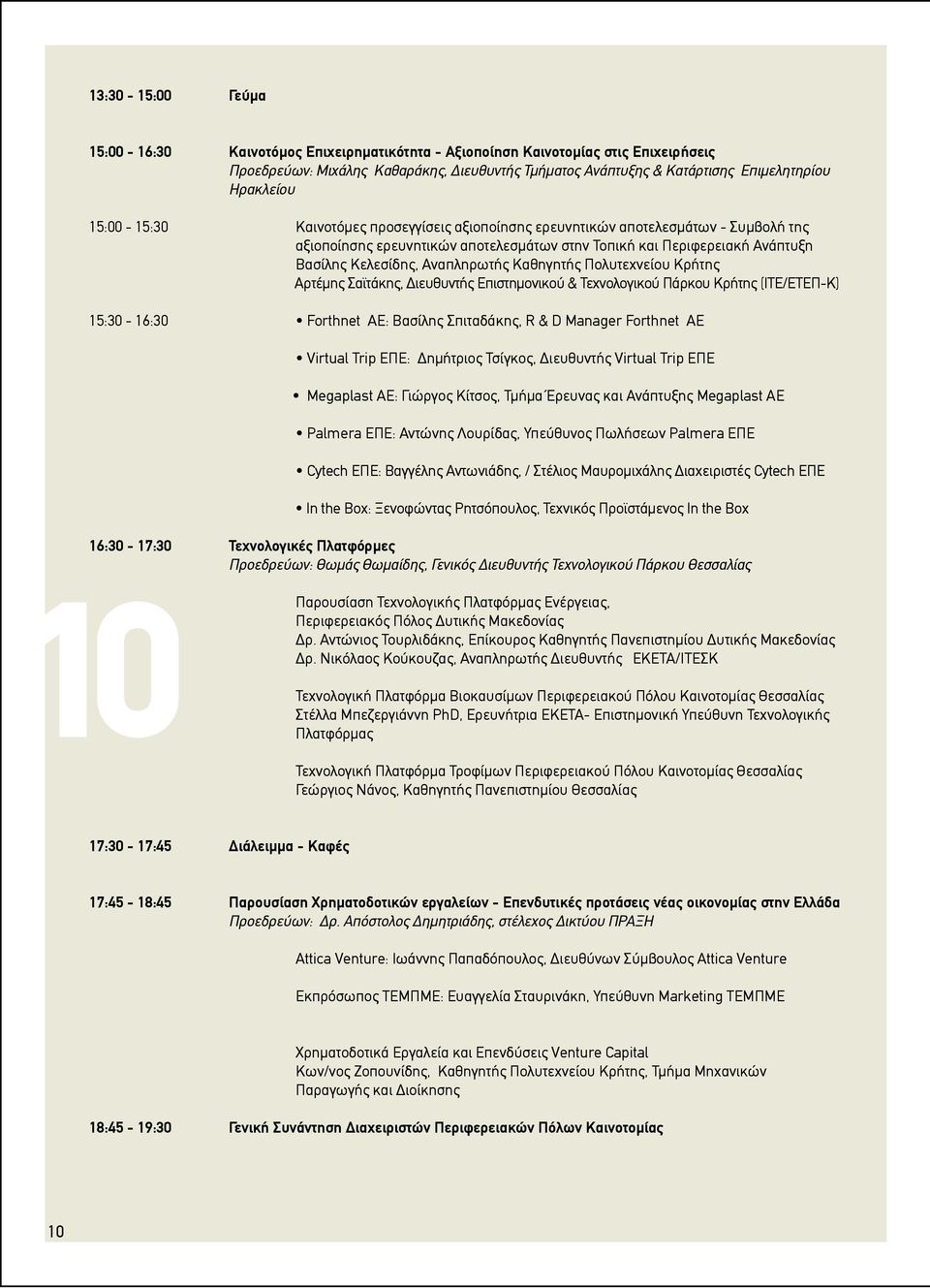 13:30 - 15:00 Γεύμα

15:00 - 16:30 Καινοτόμος Επιχειρηματικότητα - Αξιοποίηση Καινοτομίας στις Επιχειρήσεις
Προεδρεύων: Μιχάλης Καθαράκης, Διευθυντής Τμήματος Ανάπτυξης & Κατάρτισης Επιμελητηρίου Ηρακλείου

15:00 - 15:30 Καινοτόμες προσεγγίσεις αξιοποίησης ερευνητικών αποτελεσμάτων - Συμβολή της αξιοποίησης ερευνητικών αποτελεσμάτων στην Τοπική και Περιφερειακή Ανάπτυξη
Βασίλης Κελεσίδης, Αναπληρωτής Καθηγητής Πολυτεχνείου Κρήτης
Αρτέμης Σαϊτάκης, Διευθυντής Επιστημονικού & Τεχνολογικού Πάρκου Κρήτης (ΙΤΕ/ΕΤΕΠ-Κ)

15:30 - 16:30 • Forthnet AE: Βασίλης Σπιταδάκης, R & D Manager Forthnet AE

• Virtual Trip ΕΠΕ: Δημήτριος Τσίγκος, Διευθυντής Virtual Trip ΕΠΕ

• Megaplast AE: Γιώργος Κίτσος, Τμήμα Έρευνας και Ανάπτυξης Megaplast AE

• Palmera ΕΠΕ: Αντώνης Λουρίδας, Υπεύθυνος Πωλήσεων Palmera ΕΠΕ

• Cytech ΕΠΕ: Βαγγέλης Αντωνιάδης, / Στέλιος Μαυρομιχάλης Διαχειριστές Cytech ΕΠΕ

• In the Box: Ξενοφώντας Ρητσόπουλος, Τεχνικός Προϊστάμενος In the Box

16:30 - 17:30 Τεχνολογικές Πλατφόρμες
Προεδρεύων: Θωμάς Θωμαΐδης, Γενικός Διευθυντής Τεχνολογικού Πάρκου Θεσσαλίας

10

Παρουσίαση Τεχνολογικής Πλατφόρμας Ενέργειας, Περιφερειακός Πόλος Δυτικής Μακεδονίας
Δρ. Αντώνιος Τουρλιδάκης, Επίκουρος Καθηγητής Πανεπιστημίου Δυτικής Μακεδονίας
Δρ. Νικόλαος Κούκουζας, Αναπληρωτής Διευθυντής ΕΚΕΤΑ/ΙΤΕΣΚ

Τεχνολογική Πλατφόρμα Βιοκαυσίμων Περιφερειακού Πόλου Καινοτομίας Θεσσαλίας
Στέλλα Μπεζεργιάννη PhD, Ερευνήτρια ΕΚΕΤΑ- Επιστημονική Υπεύθυνη Τεχνολογικής Πλατφόρμας

Τεχνολογική Πλατφόρμα Τροφίμων Περιφερειακού Πόλου Καινοτομίας Θεσσαλίας
Γεώργιος Νάνος, Καθηγητής Πανεπιστημίου Θεσσαλίας

17:30 - 17:45 Διάλειμμα - Καφές

17:45 - 18:45 Παρουσίαση Χρηματοδοτικών εργαλείων - Επενδυτικές προτάσεις νέας οικονομίας στην Ελλάδα
Προεδρεύων: Δρ. Απόστολος Δημητριάδης, στέλεχος Δικτύου ΠΡΑΞΗ

Attica Venture: Ιωάννης Παπαδόπουλος, Διευθύνων Σύμβουλος Attica Venture

Εκπρόσωπος ΤΕΜΠΜΕ: Ευαγγελία Σταυρινάκη, Υπεύθυνη Marketing ΤΕΜΠΜΕ

Χρηματοδοτικά Εργαλεία και Επενδύσεις Venture Capital
Κων/νος Ζοπουνίδης, Καθηγητής Πολυτεχνείου Κρήτης, Τμήμα Μηχανικών Παραγωγής και Διοίκησης

18:45 - 19:30 Γενική Συνάντηση Διαχειριστών Περιφερειακών Πόλων Καινοτομίας

10